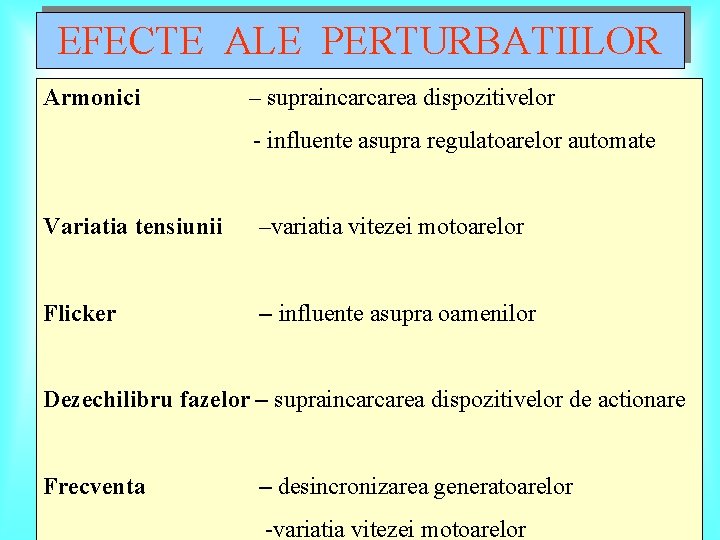 EFECTE ALE PERTURBATIILOR

Armonici – supraincarcarea dispozitivelor
- influente asupra regulatoarelor automate

Variatia tensiunii –variatia vitezei motoarelor

Flicker – influente asupra oamenilor

Dezechilibru fazelor – supraincarcarea dispozitivelor de actionare

Frecventa – desincronizarea generatoarelor
-variatia vitezei motoarelor